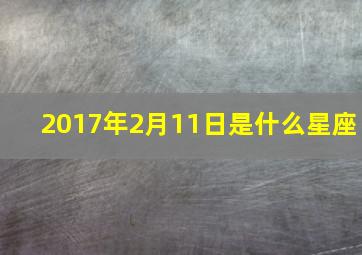 2017年2月11日是什么星座